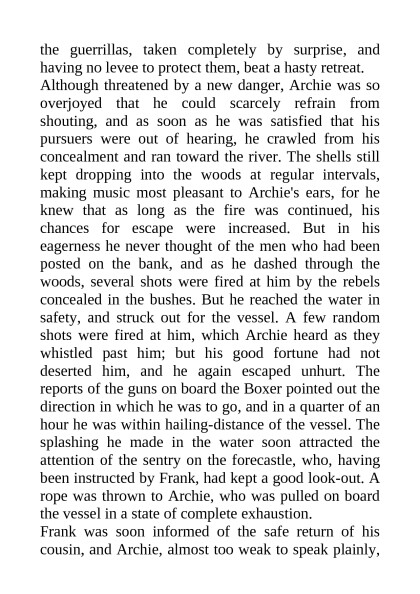 the guerrillas, taken completely by surprise, and having no levee to protect them, beat a hasty retreat.

Although threatened by a new danger, Archie was so overjoyed that he could scarcely refrain from shouting, and as soon as he was satisfied that his pursuers were out of hearing, he crawled from his concealment and ran toward the river. The shells still kept dropping into the woods at regular intervals, making music most pleasant to Archie's ears, for he knew that as long as the fire was continued, his chances for escape were increased. But in his eagerness he never thought of the men who had been posted on the bank, and as he dashed through the woods, several shots were fired at him by the rebels concealed in the bushes. But he reached the water in safety, and struck out for the vessel. A few random shots were fired at him, which Archie heard as they whistled past him; but his good fortune had not deserted him, and he again escaped unhurt. The reports of the guns on board the Boxer pointed out the direction in which he was to go, and in a quarter of an hour he was within hailing-distance of the vessel. The splashing he made in the water soon attracted the attention of the sentry on the forecastle, who, having been instructed by Frank, had kept a good look-out. A rope was thrown to Archie, who was pulled on board the vessel in a state of complete exhaustion.

Frank was soon informed of the safe return of his cousin, and Archie, almost too weak to speak plainly,